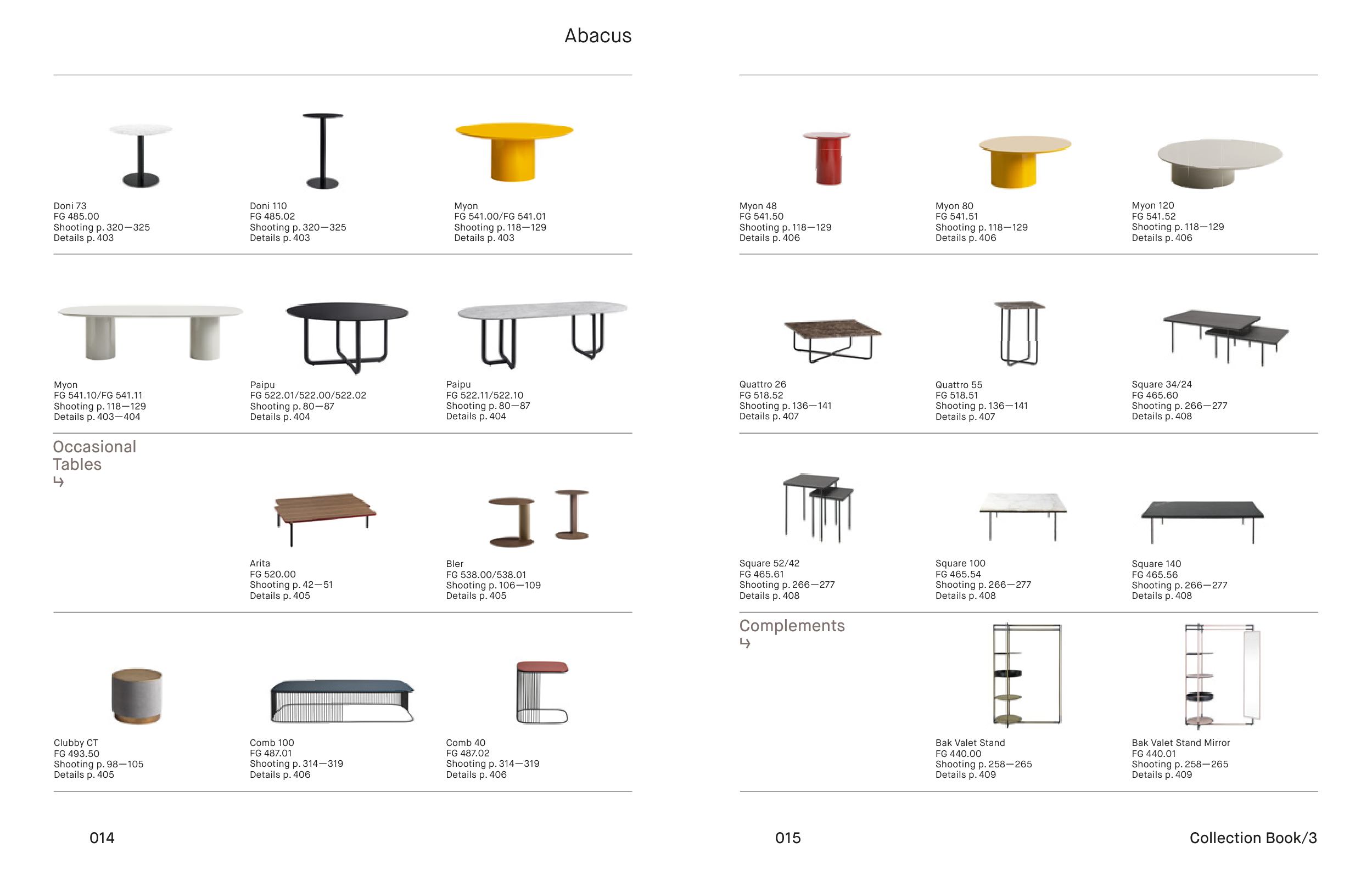 Abacus

Doni 73
FG 485.00
Shooting p. 320—325
Details p. 403

Doni 110
FG 485.02
Shooting p. 320—325
Details p. 403

Myon
FG 541.00/FG 541.01
Shooting p. 118—129
Details p. 403

Myon
FG 541.10/FG 541.11
Shooting p. 118—129
Details p. 403—404

Paipu
FG 522.01/522.00/522.02
Shooting p. 80—87
Details p. 404

Paipu
FG 522.11/522.10
Shooting p. 80—87
Details p. 404

Occasional Tables
↳

Arita
FG 520.00
Shooting p. 42—51
Details p. 405

Bler
FG 538.00/538.01
Shooting p. 106—109
Details p. 405

Clubby CT
FG 493.50
Shooting p. 98—105
Details p. 405

Comb 100
FG 487.01
Shooting p. 314—319
Details p. 406

Comb 40
FG 487.02
Shooting p. 314—319
Details p. 406

014

Myon 48
FG 541.50
Shooting p. 118—129
Details p. 406

Myon 80
FG 541.51
Shooting p. 118—129
Details p. 406

Myon 120
FG 541.52
Shooting p. 118—129
Details p. 406

Quattro 26
FG 518.52
Shooting p. 136—141
Details p. 407

Quattro 55
FG 518.51
Shooting p. 136—141
Details p. 407

Square 34/24
FG 465.60
Shooting p. 266—277
Details p. 408

Square 52/42
FG 465.61
Shooting p. 266—277
Details p. 408

Square 100
FG 465.54
Shooting p. 266—277
Details p. 408

Square 140
FG 465.56
Shooting p. 266—277
Details p. 408

Complements
↳

Bak Valet Stand
FG 440.00
Shooting p. 258—265
Details p. 409

Bak Valet Stand Mirror
FG 440.01
Shooting p. 258—265
Details p. 409

015

Collection Book/3